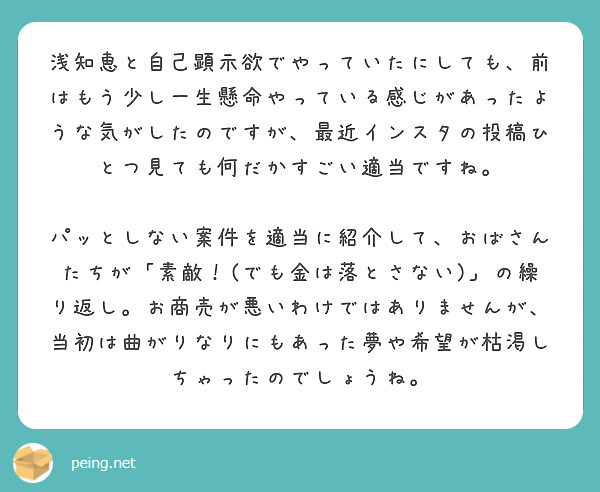 浅知恵と自己顕示欲でやっていたにしても、前はもう少し一生懸命やっている感じがあったような気がしたのですが、最近インスタの投稿ひとつ見ても何だかすごい適当ですね。

パッとしない案件を適当に紹介して、おばさんたちが「素敵！（でも金は落とさない）」の繰り返し。お商売が悪いわけではありませんが、当初は曲がりなりにもあった夢や希望が枯渇しちゃったのでしょうね。

peing.net